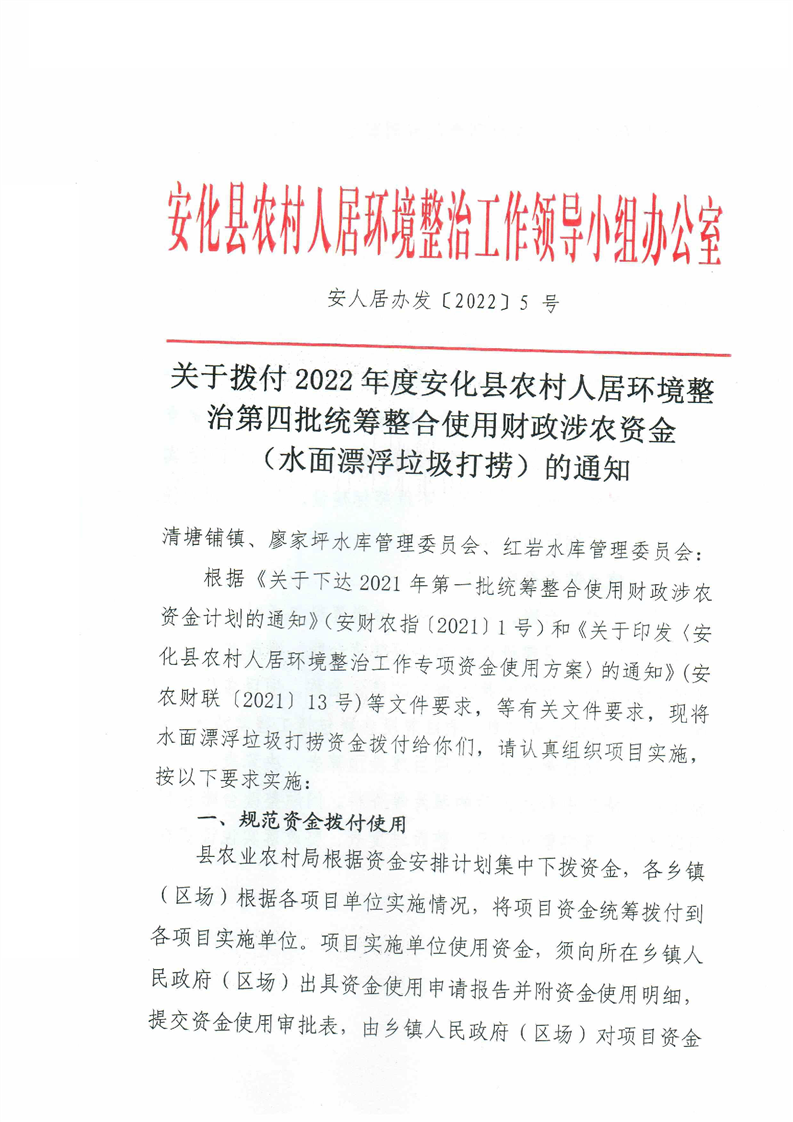 安化县农村人居环境整治工作领导小组办公室

安人居办发〔2022〕5 号

关于拨付 2022 年度安化县农村人居环境整治第四批统筹整合使用财政涉农资金（水面漂浮垃圾打捞）的通知

清塘铺镇、廖家坪水库管理委员会、红岩水库管理委员会：

根据《关于下达 2021 年第一批统筹整合使用财政涉农资金计划的通知》(安财农指〔2021〕1 号）和《关于印发〈安化县农村人居环境整治工作专项资金使用方案〉的通知》(安农财联〔2021〕13 号)等文件要求，等有关文件要求，现将水面漂浮垃圾打捞资金拨付给你们，请认真组织项目实施，按以下要求实施：

一、规范资金拨付使用

县农业农村局根据资金安排计划集中下拨资金，各乡镇（区场）根据各项目单位实施情况，将项目资金统筹拨付到各项目实施单位。项目实施单位使用资金，须向所在乡镇人民政府（区场）出具资金使用申请报告并附资金使用明细，提交资金使用审批表，由乡镇人民政府（区场）对项目资金